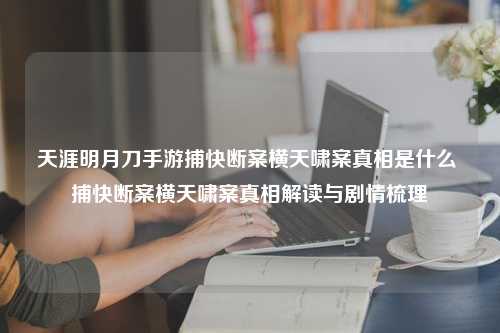 天涯明月刀手游捕快断案横天啸案真相是什么 捕快断案横天啸案真相解读与剧情梳理